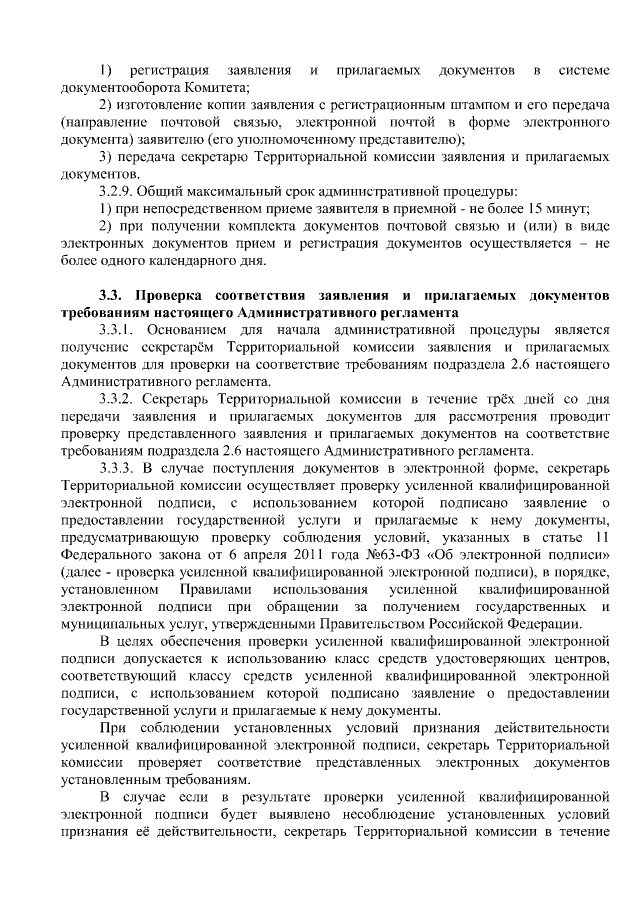 1) регистрация заявления и прилагаемых документов в системе документооборота Комитета;

2) изготовление копии заявления с регистрационным штампом и его передача (направление почтовой связью, электронной почтой в форме электронного документа) заявителю (его уполномоченному представителю);

3) передача секретарю Территориальной комиссии заявления и прилагаемых документов.

3.2.9. Общий максимальный срок административной процедуры:

1) при непосредственном приеме заявителя в приемной - не более 15 минут;

2) при получении комплекта документов почтовой связью и (или) в виде электронных документов прием и регистрация документов осуществляется – не более одного календарного дня.

3.3. Проверка соответствия заявления и прилагаемых документов требованиям настоящего Административного регламента

3.3.1. Основанием для начала административной процедуры является получение секретарём Территориальной комиссии заявления и прилагаемых документов для проверки на соответствие требованиям подраздела 2.6 настоящего Административного регламента.

3.3.2. Секретарь Территориальной комиссии в течение трёх дней со дня передачи заявления и прилагаемых документов для рассмотрения проводит проверку представленного заявления и прилагаемых документов на соответствие требованиям подраздела 2.6 настоящего Административного регламента.

3.3.3. В случае поступления документов в электронной форме, секретарь Территориальной комиссии осуществляет проверку усиленной квалифицированной электронной подписи, с использованием которой подписано заявление о предоставлении государственной услуги и прилагаемые к нему документы, предусматривающую проверку соблюдения условий, указанных в статье 11 Федерального закона от 6 апреля 2011 года №63-ФЗ «Об электронной подписи» (далее - проверка усиленной квалифицированной электронной подписи), в порядке, установленном Правилами использования усиленной квалифицированной электронной подписи при обращении за получением государственных и муниципальных услуг, утвержденными Правительством Российской Федерации.

В целях обеспечения проверки усиленной квалифицированной электронной подписи допускается к использованию класс средств удостоверяющих центров, соответствующий классу средств усиленной квалифицированной электронной подписи, с использованием которой подписано заявление о предоставлении государственной услуги и прилагаемые к нему документы.

При соблюдении установленных условий признания действительности усиленной квалифицированной электронной подписи, секретарь Территориальной комиссии проверяет соответствие представленных электронных документов установленным требованиям.

В случае если в результате проверки усиленной квалифицированной электронной подписи будет выявлено несоблюдение установленных условий признания её действительности, секретарь Территориальной комиссии в течение